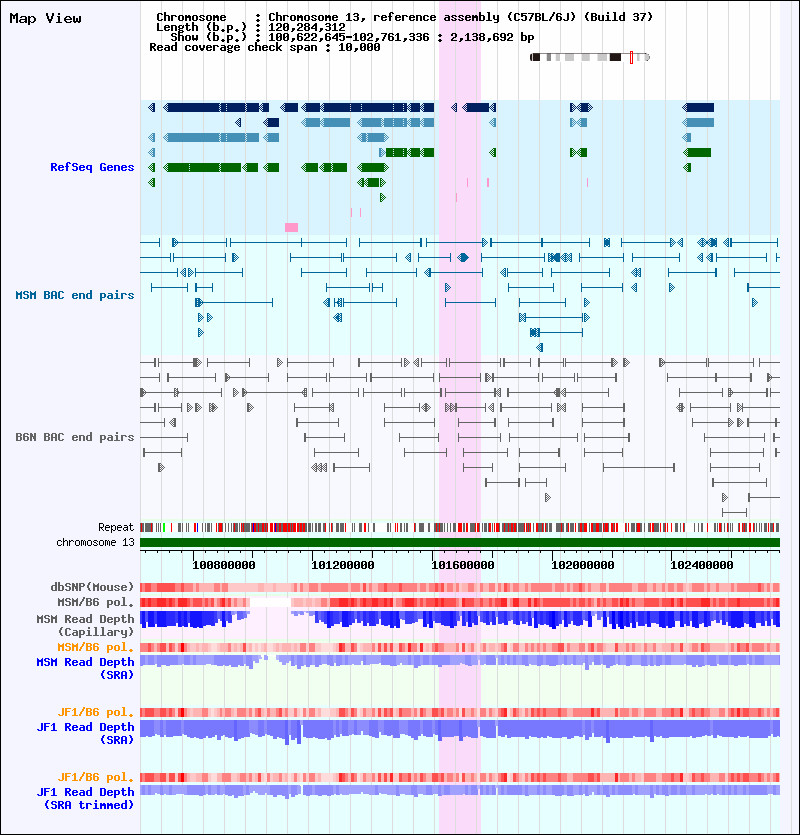 Map View

Chromosome : Chromosome 13, reference assembly (C57BL/6J) (Build 37)
Length (b.p.) : 120,284,312
Show (b.p.) : 100,622,645-102,761,336 : 2,138,692 bp
Read coverage check span : 10,000

RefSeq Genes

MSM BAC end pairs

B6N BAC end pairs

Repeat
chromosome 13

100800000 101200000 101600000 102000000 102400000

dbSNP(Mouse)
MSM/B6 pol.
MSM Read Depth (Capillary)
MSM/B6 pol.
MSM Read Depth (SRA)

JF1/B6 pol.
JF1 Read Depth (SRA)

JF1/B6 pol.
JF1 Read Depth (SRA trimmed)